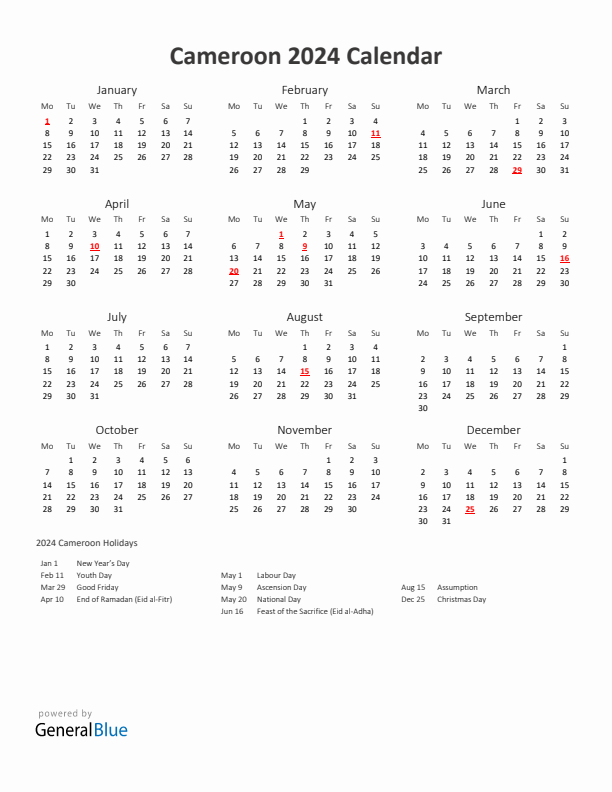 Cameroon 2024 Calendar

January

| Mo | Tu | We | Th | Fr | Sa | Su |
|---|---|---|---|---|---|---|
| 1 | 2 | 3 | 4 | 5 | 6 | 7 |
| 8 | 9 | 10 | 11 | 12 | 13 | 14 |
| 15 | 16 | 17 | 18 | 19 | 20 | 21 |
| 22 | 23 | 24 | 25 | 26 | 27 | 28 |
| 29 | 30 | 31 | | | | |

February

| Mo | Tu | We | Th | Fr | Sa | Su |
|---|---|---|---|---|---|---|
| | | | 1 | 2 | 3 | 4 |
| 5 | 6 | 7 | 8 | 9 | 10 | 11 |
| 12 | 13 | 14 | 15 | 16 | 17 | 18 |
| 19 | 20 | 21 | 22 | 23 | 24 | 25 |
| 26 | 27 | 28 | 29 | | | |

March

| Mo | Tu | We | Th | Fr | Sa | Su |
|---|---|---|---|---|---|---|
| | | | | 1 | 2 | 3 |
| 4 | 5 | 6 | 7 | 8 | 9 | 10 |
| 11 | 12 | 13 | 14 | 15 | 16 | 17 |
| 18 | 19 | 20 | 21 | 22 | 23 | 24 |
| 25 | 26 | 27 | 28 | 29 | 30 | 31 |

April

| Mo | Tu | We | Th | Fr | Sa | Su |
|---|---|---|---|---|---|---|
| 1 | 2 | 3 | 4 | 5 | 6 | 7 |
| 8 | 9 | 10 | 11 | 12 | 13 | 14 |
| 15 | 16 | 17 | 18 | 19 | 20 | 21 |
| 22 | 23 | 24 | 25 | 26 | 27 | 28 |
| 29 | 30 | | | | | |

May

| Mo | Tu | We | Th | Fr | Sa | Su |
|---|---|---|---|---|---|---|
| | | 1 | 2 | 3 | 4 | 5 |
| 6 | 7 | 8 | 9 | 10 | 11 | 12 |
| 13 | 14 | 15 | 16 | 17 | 18 | 19 |
| 20 | 21 | 22 | 23 | 24 | 25 | 26 |
| 27 | 28 | 29 | 30 | 31 | | |

June

| Mo | Tu | We | Th | Fr | Sa | Su |
|---|---|---|---|---|---|---|
| | | | | | 1 | 2 |
| 3 | 4 | 5 | 6 | 7 | 8 | 9 |
| 10 | 11 | 12 | 13 | 14 | 15 | 16 |
| 17 | 18 | 19 | 20 | 21 | 22 | 23 |
| 24 | 25 | 26 | 27 | 28 | 29 | 30 |

July

| Mo | Tu | We | Th | Fr | Sa | Su |
|---|---|---|---|---|---|---|
| 1 | 2 | 3 | 4 | 5 | 6 | 7 |
| 8 | 9 | 10 | 11 | 12 | 13 | 14 |
| 15 | 16 | 17 | 18 | 19 | 20 | 21 |
| 22 | 23 | 24 | 25 | 26 | 27 | 28 |
| 29 | 30 | 31 | | | | |

August

| Mo | Tu | We | Th | Fr | Sa | Su |
|---|---|---|---|---|---|---|
| | | | 1 | 2 | 3 | 4 |
| 5 | 6 | 7 | 8 | 9 | 10 | 11 |
| 12 | 13 | 14 | 15 | 16 | 17 | 18 |
| 19 | 20 | 21 | 22 | 23 | 24 | 25 |
| 26 | 27 | 28 | 29 | 30 | 31 | |

September

| Mo | Tu | We | Th | Fr | Sa | Su |
|---|---|---|---|---|---|---|
| | | | | | | 1 |
| 2 | 3 | 4 | 5 | 6 | 7 | 8 |
| 9 | 10 | 11 | 12 | 13 | 14 | 15 |
| 16 | 17 | 18 | 19 | 20 | 21 | 22 |
| 23 | 24 | 25 | 26 | 27 | 28 | 29 |
| 30 | | | | | | |

October

| Mo | Tu | We | Th | Fr | Sa | Su |
|---|---|---|---|---|---|---|
| | 1 | 2 | 3 | 4 | 5 | 6 |
| 7 | 8 | 9 | 10 | 11 | 12 | 13 |
| 14 | 15 | 16 | 17 | 18 | 19 | 20 |
| 21 | 22 | 23 | 24 | 25 | 26 | 27 |
| 28 | 29 | 30 | 31 | | | |

November

| Mo | Tu | We | Th | Fr | Sa | Su |
|---|---|---|---|---|---|---|
| | | | | 1 | 2 | 3 |
| 4 | 5 | 6 | 7 | 8 | 9 | 10 |
| 11 | 12 | 13 | 14 | 15 | 16 | 17 |
| 18 | 19 | 20 | 21 | 22 | 23 | 24 |
| 25 | 26 | 27 | 28 | 29 | 30 | |

December

| Mo | Tu | We | Th | Fr | Sa | Su |
|---|---|---|---|---|---|---|
| | | | | | | 1 |
| 2 | 3 | 4 | 5 | 6 | 7 | 8 |
| 9 | 10 | 11 | 12 | 13 | 14 | 15 |
| 16 | 17 | 18 | 19 | 20 | 21 | 22 |
| 23 | 24 | 25 | 26 | 27 | 28 | 29 |
| 30 | 31 | | | | | |

2024 Cameroon Holidays

Jan 1 New Year's Day
Feb 11 Youth Day
Mar 29 Good Friday
Apr 10 End of Ramadan (Eid al-Fitr)

May 1 Labour Day
May 9 Ascension Day
May 20 National Day
Jun 16 Feast of the Sacrifice (Eid al-Adha)

Aug 15 Assumption
Dec 25 Christmas Day

powered by
GeneralBlue